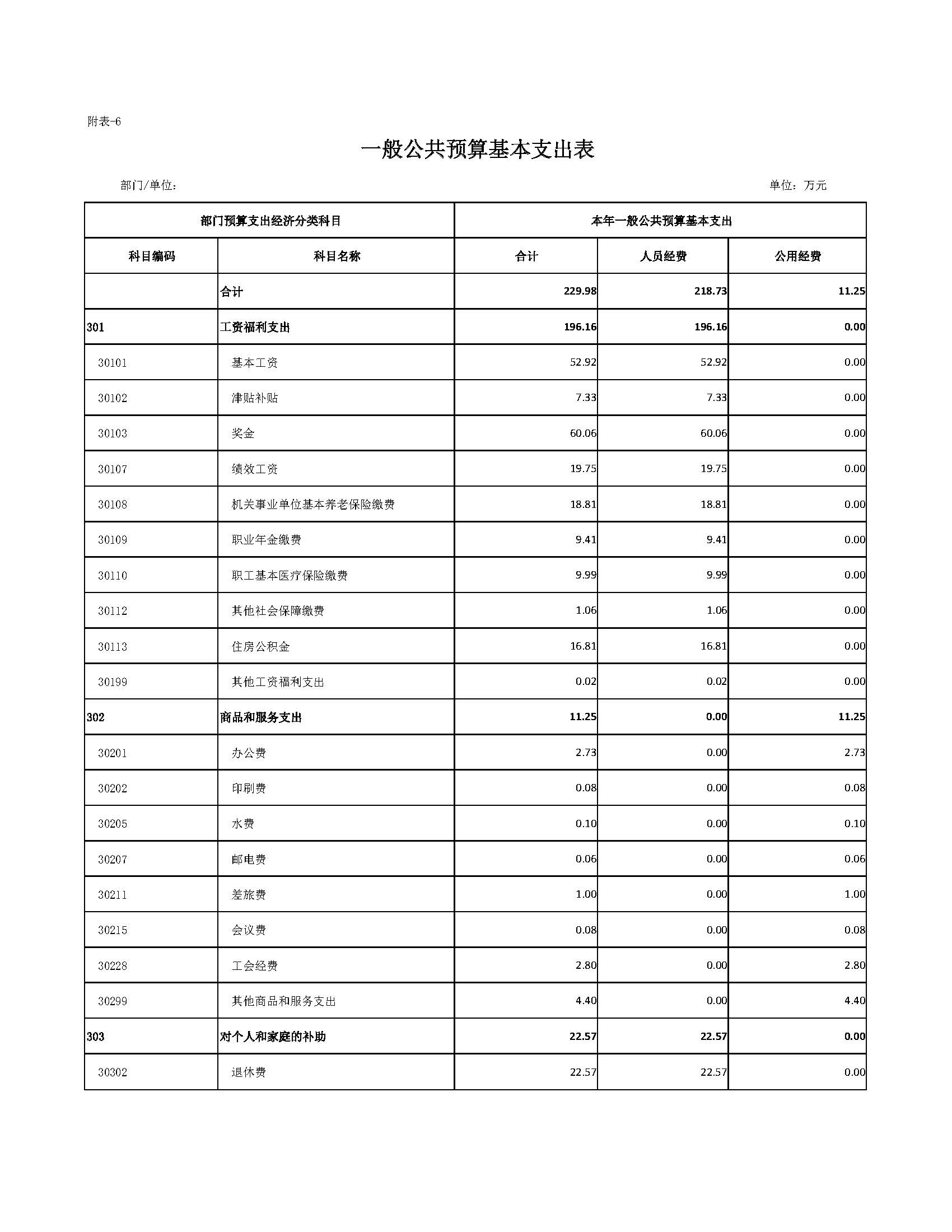 附表-6

一般公共预算基本支出表

部门/单位：

单位：万元

| 部门预算支出经济分类科目 | | 本年一般公共预算基本支出 | | |
|---|---|---|---|---|
| 科目编码 | 科目名称 | 合计 | 人员经费 | 公用经费 |
| | 合计 | 229.98 | 218.73 | 11.25 |
| 301 | 工资福利支出 | 196.16 | 196.16 | 0.00 |
| 30101 | 基本工资 | 52.92 | 52.92 | 0.00 |
| 30102 | 津贴补贴 | 7.33 | 7.33 | 0.00 |
| 30103 | 奖金 | 60.06 | 60.06 | 0.00 |
| 30107 | 绩效工资 | 19.75 | 19.75 | 0.00 |
| 30108 | 机关事业单位基本养老保险缴费 | 18.81 | 18.81 | 0.00 |
| 30109 | 职业年金缴费 | 9.41 | 9.41 | 0.00 |
| 30110 | 职工基本医疗保险缴费 | 9.99 | 9.99 | 0.00 |
| 30112 | 其他社会保障缴费 | 1.06 | 1.06 | 0.00 |
| 30113 | 住房公积金 | 16.81 | 16.81 | 0.00 |
| 30199 | 其他工资福利支出 | 0.02 | 0.02 | 0.00 |
| 302 | 商品和服务支出 | 11.25 | 0.00 | 11.25 |
| 30201 | 办公费 | 2.73 | 0.00 | 2.73 |
| 30202 | 印刷费 | 0.08 | 0.00 | 0.08 |
| 30205 | 水费 | 0.10 | 0.00 | 0.10 |
| 30207 | 邮电费 | 0.06 | 0.00 | 0.06 |
| 30211 | 差旅费 | 1.00 | 0.00 | 1.00 |
| 30215 | 会议费 | 0.08 | 0.00 | 0.08 |
| 30228 | 工会经费 | 2.80 | 0.00 | 2.80 |
| 30299 | 其他商品和服务支出 | 4.40 | 0.00 | 4.40 |
| 303 | 对个人和家庭的补助 | 22.57 | 22.57 | 0.00 |
| 30302 | 退休费 | 22.57 | 22.57 | 0.00 |